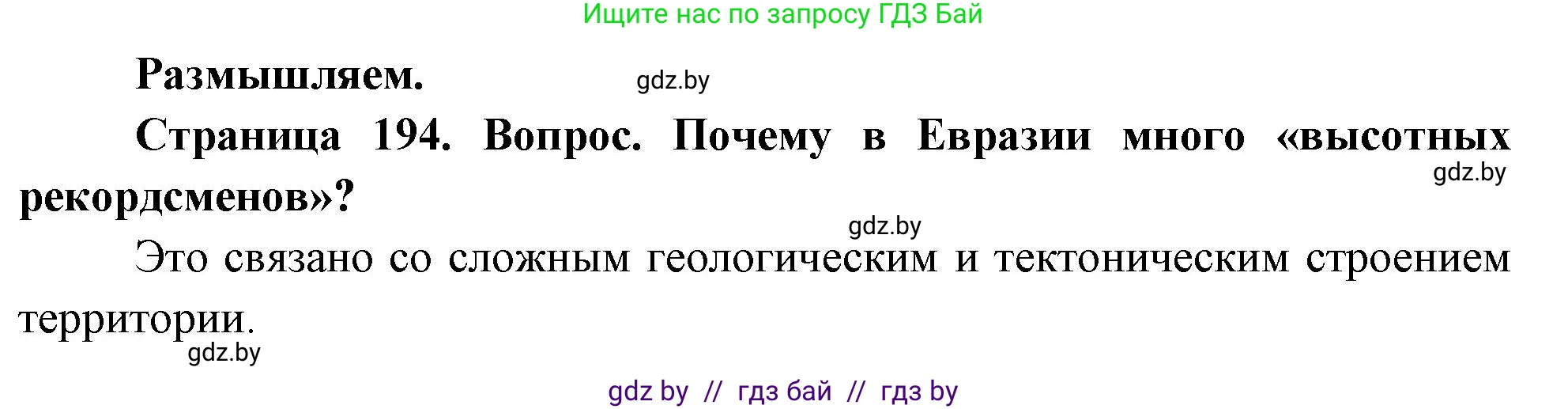 Ищите нас по запросу ГДЗ Бай

Размышляем.

gdz.by

Страница 194. Вопрос. Почему в Евразии много «высотных рекордсменов»?

gdz.by

gdz.by

Это связано со сложным геологическим и тектоническим строением территории.

gdz.by

gdz by // гдз бай // гдз by